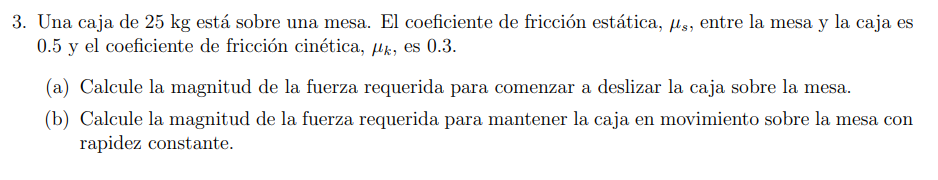 3. Una caja de 25 kg está sobre una mesa. El coeficiente de fricción estática, $\mu_s$, entre la mesa y la caja es 0.5 y el coeficiente de fricción cinética, $\mu_k$, es 0.3.

(a) Calcule la magnitud de la fuerza requerida para comenzar a deslizar la caja sobre la mesa.

(b) Calcule la magnitud de la fuerza requerida para mantener la caja en movimiento sobre la mesa con rapidez constante.